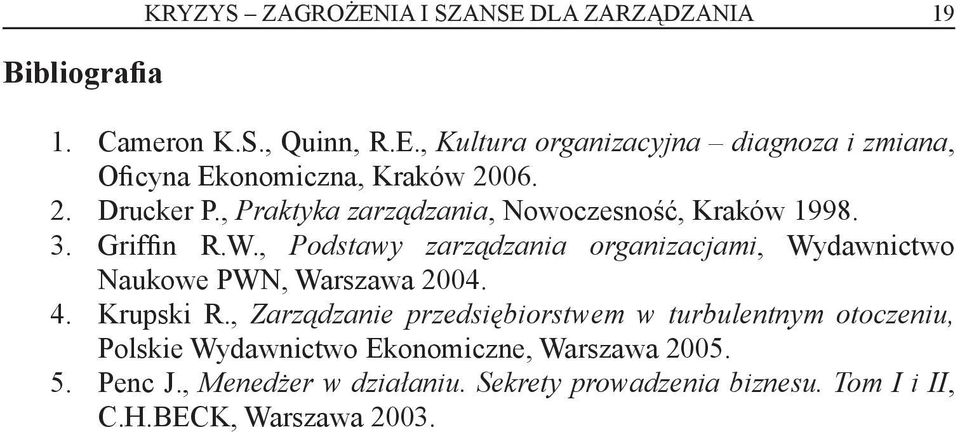 KRYZYS – ZAGROŻENIA I SZANSE DLA ZARZĄDZANIA 19

Bibliografia

1. Cameron K.S., Quinn, R.E., Kultura organizacyjna – diagnoza i zmiana, Oficyna Ekonomiczna, Kraków 2006.
2. Drucker P., Praktyka zarządzania, Nowoczesność, Kraków 1998.
3. Griffin R.W., Podstawy zarządzania organizacjami, Wydawnictwo Naukowe PWN, Warszawa 2004.
4. Krupski R., Zarządzanie przedsiębiorstwem w turbulentnym otoczeniu, Polskie Wydawnictwo Ekonomiczne, Warszawa 2005.
5. Penc J., Menedżer w działaniu. Sekrety prowadzenia biznesu. Tom I i II, C.H.BECK, Warszawa 2003.